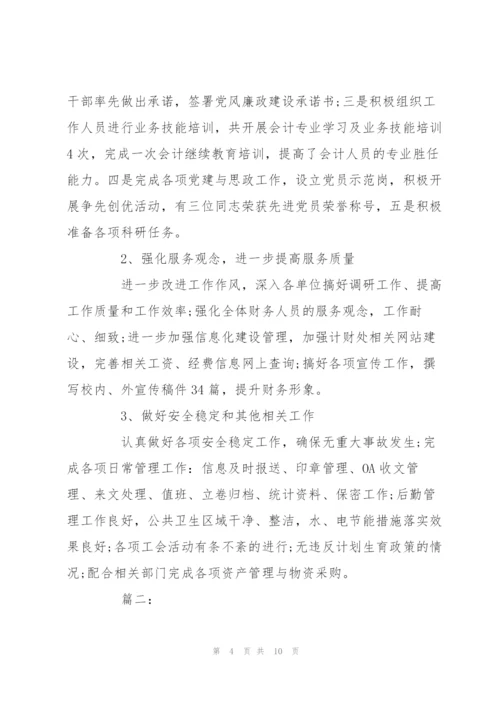 干部率先做出承诺，签署党风廉政建设承诺书；三是积极组织工作人员进行业务技能培训，共开展会计专业学习及业务技能培训4次，完成一次会计继续教育培训，提高了会计人员的专业胜任能力。四是完成各项党建与思政工作，设立党员示范岗，积极开展争先创优活动，有三位同志荣获先进党员荣誉称号，五是积极准备各项科研任务。

2、强化服务观念，进一步提高服务质量

进一步改进工作作风，深入各单位搞好调研工作、提高工作质量和工作效率；强化全体财务人员的服务观念，工作耐心、细致；进一步加强信息化建设管理，加强计财处相关网站建设，完善相关工资、经费信息网上查询；搞好各项宣传工作，撰写校内、外宣传稿件34篇，提升财务形象。

3、做好安全稳定和其他相关工作

认真做好各项安全稳定工作，确保无重大事故发生；完成各项日常管理工作：信息及时报送、印章管理、OA收文管理、来文处理、值班、立卷归档、统计资料、保密工作；后勤管理工作良好，公共卫生区域干净、整洁，水、电节能措施落实效果良好；各项工会活动有条不紊的进行；无违反计划生育政策的情况；配合相关部门完成各项资产管理与物资采购。

篇二：

第 4 页 共 10 页